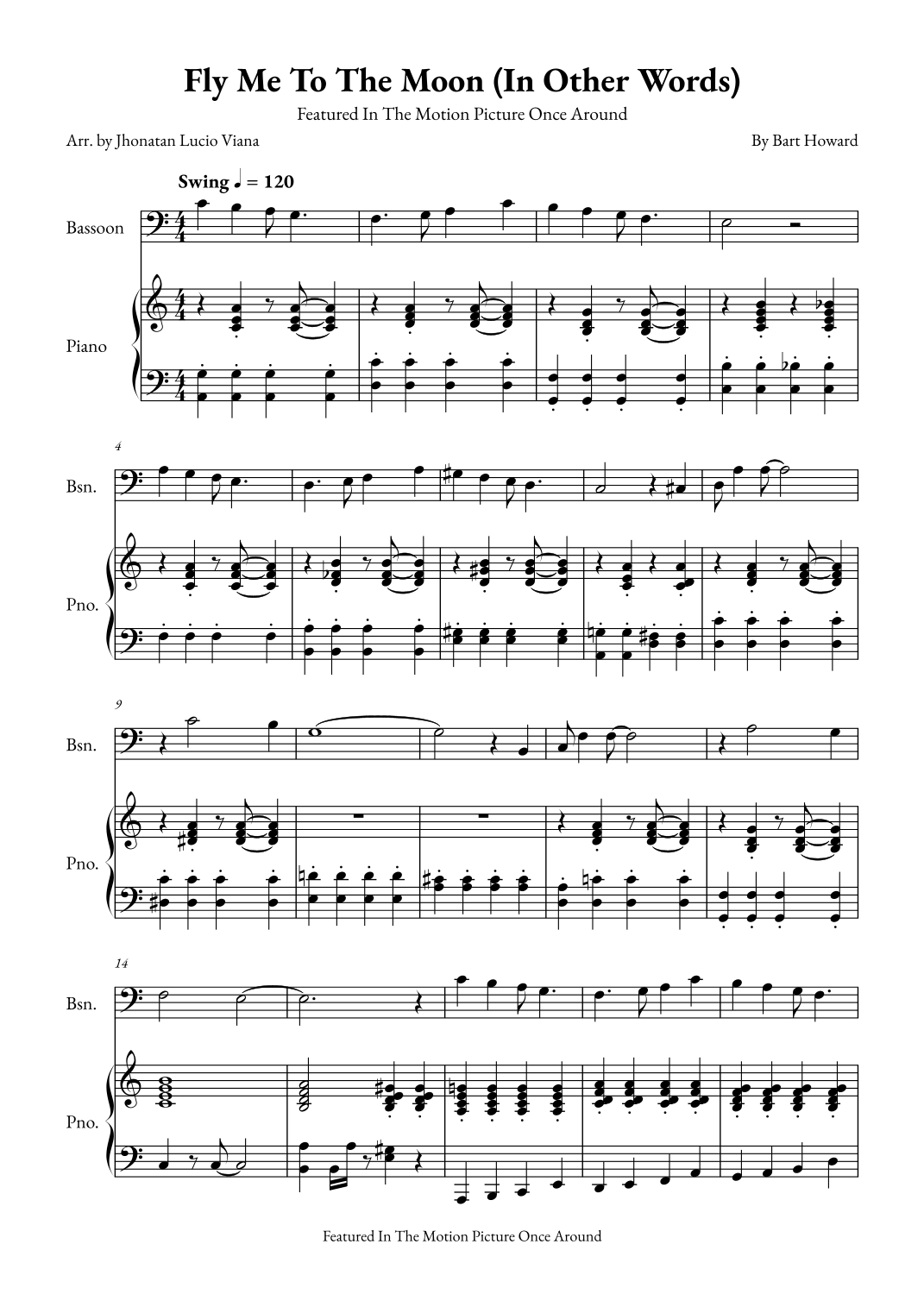 Fly Me To The Moon (In Other Words)

Featured In The Motion Picture Once Around

Arr. by Jhonatan Lucio Viana

By Bart Howard

Swing ♩ = 120

Bassoon

Piano

4

Bsn.

Pno.

9

Bsn.

Pno.

14

Bsn.

Pno.

Featured In The Motion Picture Once Around